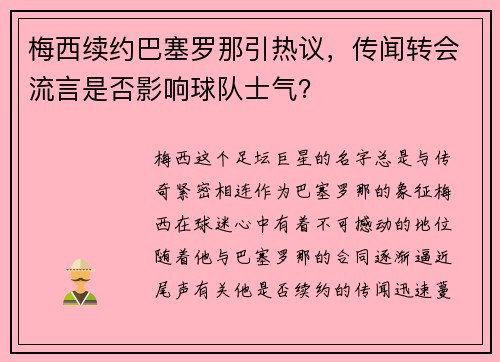 梅西续约巴塞罗那引热议，传闻转会流言是否影响球队士气？

梅西这个足坛巨星的名字总是与传奇紧密相连作为巴塞罗那的象征梅西在球迷心中有着不可撼动的地位随着他与巴塞罗那的合同逐渐逼近尾声有关他是否续约的传闻迅速蔓